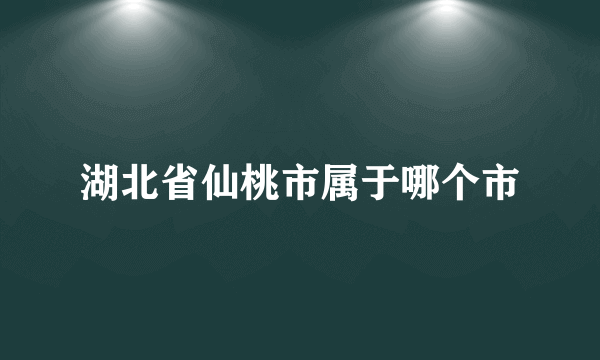 湖北省仙桃市属于哪个市